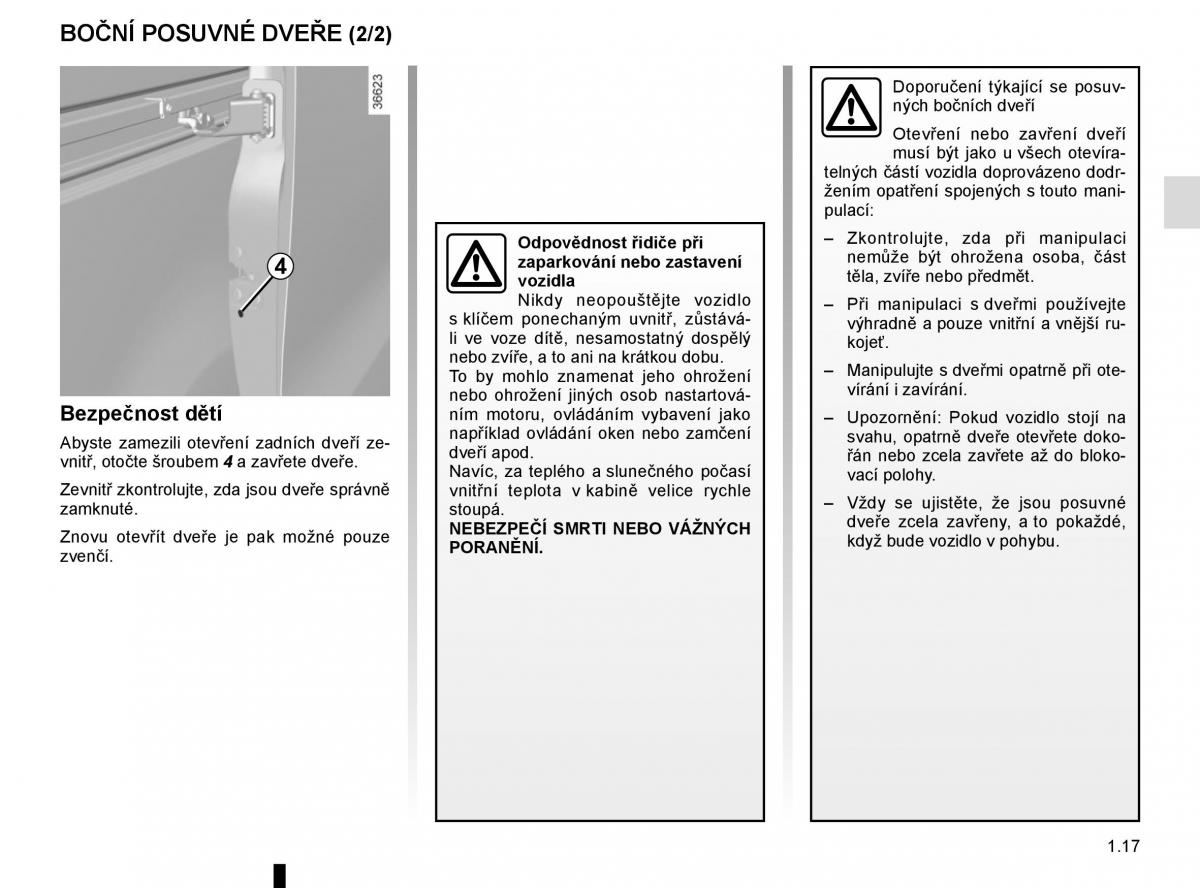 BOČNÍ POSUVNÉ DVEŘE (2/2)

36623

4

Bezpečnost dětí

Abyste zamezili otevření zadních dveří zevnitř, otočte šroubem 4 a zavřete dveře.

Zevnitř zkontrolujte, zda jsou dveře správně zamknuté.

Znovu otevřít dveře je pak možné pouze zvenčí.

Odpovědnost řidiče při zaparkování nebo zastavení vozidla

Nikdy neopouštějte vozidlo s klíčem ponechaným uvnitř, zůstává-li ve voze dítě, nesamostatný dospělý nebo zvíře, a to ani na krátkou dobu.
To by mohlo znamenat jeho ohrožení nebo ohrožení jiných osob nastartováním motoru, ovládáním vybavení jako například ovládání oken nebo zamčení dveří apod.
Navíc, za teplého a slunečného počasí vnitřní teplota v kabině velice rychle stoupá.
NEBEZPEČÍ SMRTI NEBO VÁŽNÝCH PORANĚNÍ.

Doporučení týkající se posuvných bočních dveří

Otevření nebo zavření dveří musí být jako u všech otevíratelných částí vozidla doprovázeno dodržením opatření spojených s touto manipulací:

– Zkontrolujte, zda při manipulaci nemůže být ohrožena osoba, část těla, zvíře nebo předmět.

– Při manipulaci s dveřmi používejte výhradně a pouze vnitřní a vnější rukojeť.

– Manipulujte s dveřmi opatrně při otevírání i zavírání.

– Upozornění: Pokud vozidlo stojí na svahu, opatrně dveře otevřete dokořán nebo zcela zavřete až do blokovací polohy.

– Vždy se ujistěte, že jsou posuvné dveře zcela zavřeny, a to pokaždé, když bude vozidlo v pohybu.

1.17